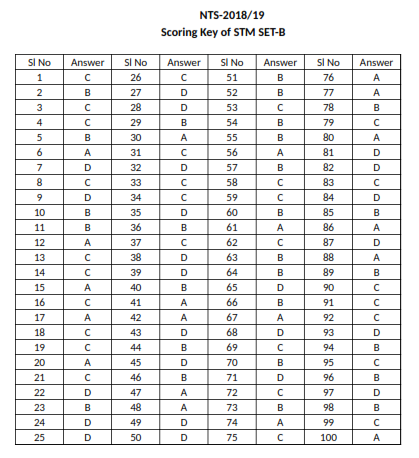 NTS-2018/19
Scoring Key of STM SET-B

| Sl No | Answer | Sl No | Answer | Sl No | Answer | Sl No | Answer |
|---|---|---|---|---|---|---|---|
| 1 | C | 26 | C | 51 | B | 76 | A |
| 2 | B | 27 | D | 52 | B | 77 | A |
| 3 | C | 28 | D | 53 | C | 78 | B |
| 4 | C | 29 | B | 54 | B | 79 | C |
| 5 | B | 30 | A | 55 | B | 80 | A |
| 6 | A | 31 | C | 56 | A | 81 | D |
| 7 | D | 32 | D | 57 | B | 82 | D |
| 8 | C | 33 | C | 58 | C | 83 | C |
| 9 | D | 34 | C | 59 | C | 84 | D |
| 10 | B | 35 | D | 60 | B | 85 | B |
| 11 | B | 36 | B | 61 | A | 86 | A |
| 12 | A | 37 | C | 62 | C | 87 | D |
| 13 | C | 38 | D | 63 | B | 88 | A |
| 14 | C | 39 | D | 64 | B | 89 | B |
| 15 | A | 40 | B | 65 | D | 90 | C |
| 16 | C | 41 | A | 66 | B | 91 | C |
| 17 | A | 42 | A | 67 | A | 92 | C |
| 18 | C | 43 | D | 68 | D | 93 | D |
| 19 | C | 44 | B | 69 | C | 94 | B |
| 20 | A | 45 | D | 70 | B | 95 | C |
| 21 | C | 46 | B | 71 | D | 96 | B |
| 22 | D | 47 | A | 72 | C | 97 | D |
| 23 | B | 48 | A | 73 | B | 98 | B |
| 24 | D | 49 | D | 74 | A | 99 | C |
| 25 | D | 50 | D | 75 | C | 100 | A |